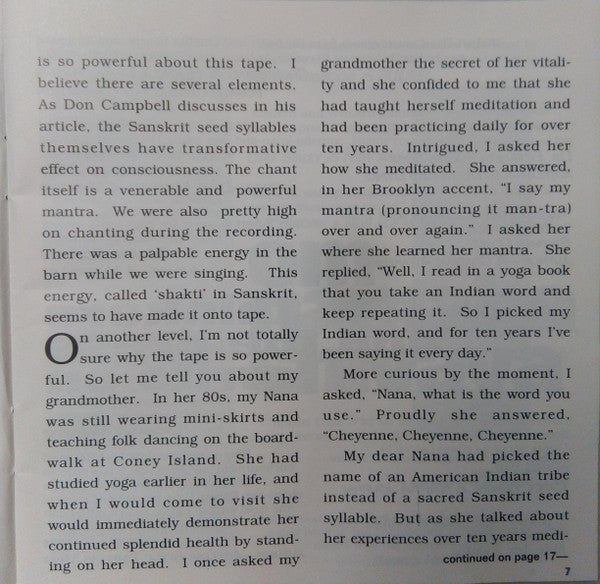 is so powerful about this tape. I believe there are several elements. As Don Campbell discusses in his article, the Sanskrit seed syllables themselves have transformative effect on consciousness. The chant itself is a venerable and powerful mantra. We were also pretty high on chanting during the recording. There was a palpable energy in the barn while we were singing. This energy, called 'shakti' in Sanskrit, seems to have made it onto tape.

On another level, I'm not totally sure why the tape is so powerful. So let me tell you about my grandmother. In her 80s, my Nana was still wearing mini-skirts and teaching folk dancing on the boardwalk at Coney Island. She had studied yoga earlier in her life, and when I would come to visit she would immediately demonstrate her continued splendid health by standing on her head. I once asked my grandmother the secret of her vitality and she confided to me that she had taught herself meditation and had been practicing daily for over ten years. Intrigued, I asked her how she meditated. She answered, in her Brooklyn accent, "I say my mantra (pronouncing it man-tra) over and over again." I asked her where she learned her mantra. She replied, "Well, I read in a yoga book that you take an Indian word and keep repeating it. So I picked my Indian word, and for ten years I've been saying it every day."

More curious by the moment, I asked, "Nana, what is the word you use." Proudly she answered, "Cheyenne, Cheyenne, Cheyenne."

My dear Nana had picked the name of an American Indian tribe instead of a sacred Sanskrit seed syllable. But as she talked about her experiences over ten years medi-

continued on page 17—

7